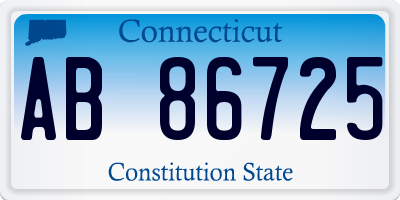 Connecticut

AB 86725

Constitution State